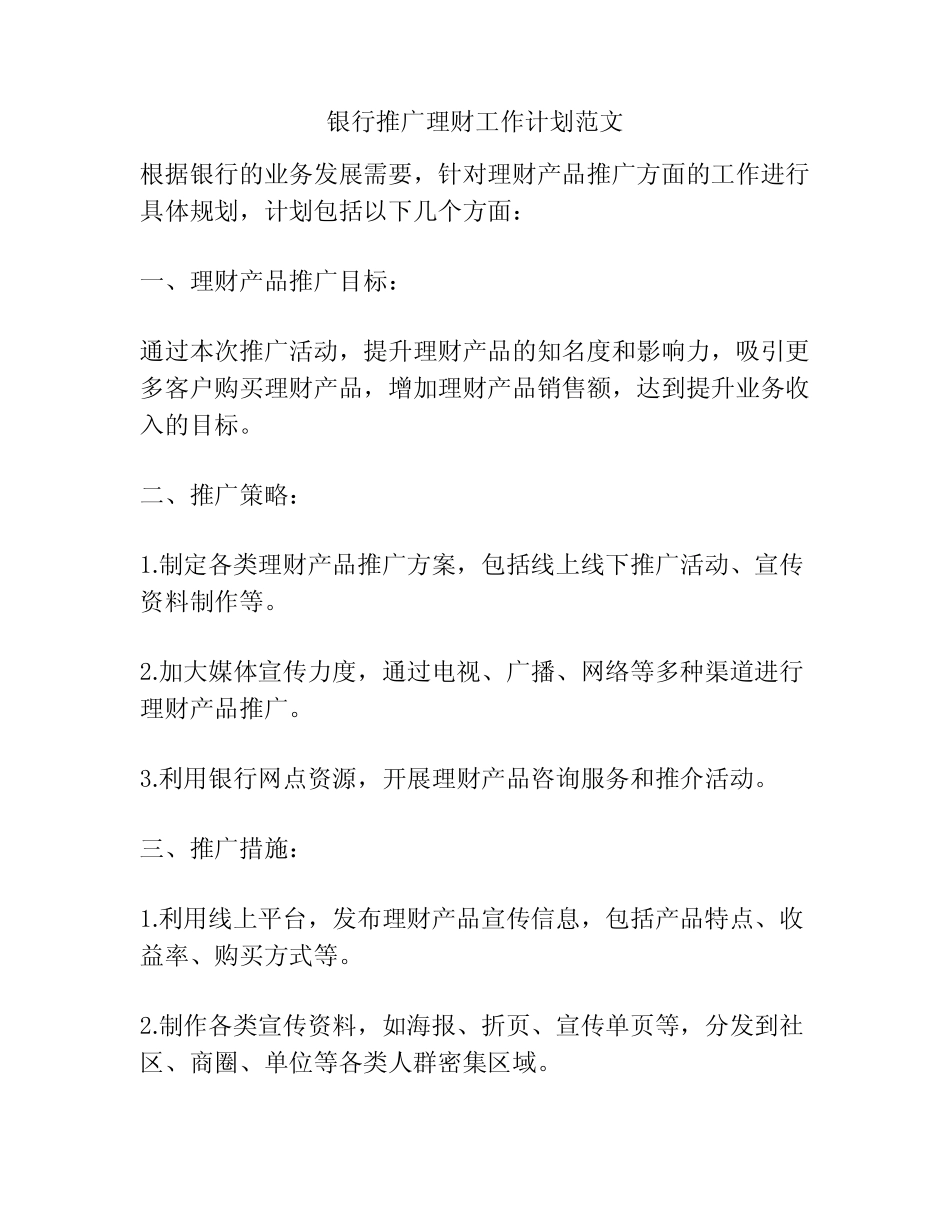 银行推广理财工作计划范文

根据银行的业务发展需要，针对理财产品推广方面的工作进行具体规划，计划包括以下几个方面：

一、理财产品推广目标：

通过本次推广活动，提升理财产品的知名度和影响力，吸引更多客户购买理财产品，增加理财产品销售额，达到提升业务收入的目标。

二、推广策略：

1.制定各类理财产品推广方案，包括线上线下推广活动、宣传资料制作等。

2.加大媒体宣传力度，通过电视、广播、网络等多种渠道进行理财产品推广。

3.利用银行网点资源，开展理财产品咨询服务和推介活动。

三、推广措施：

1.利用线上平台，发布理财产品宣传信息，包括产品特点、收益率、购买方式等。

2.制作各类宣传资料，如海报、折页、宣传单页等，分发到社区、商圈、单位等各类人群密集区域。